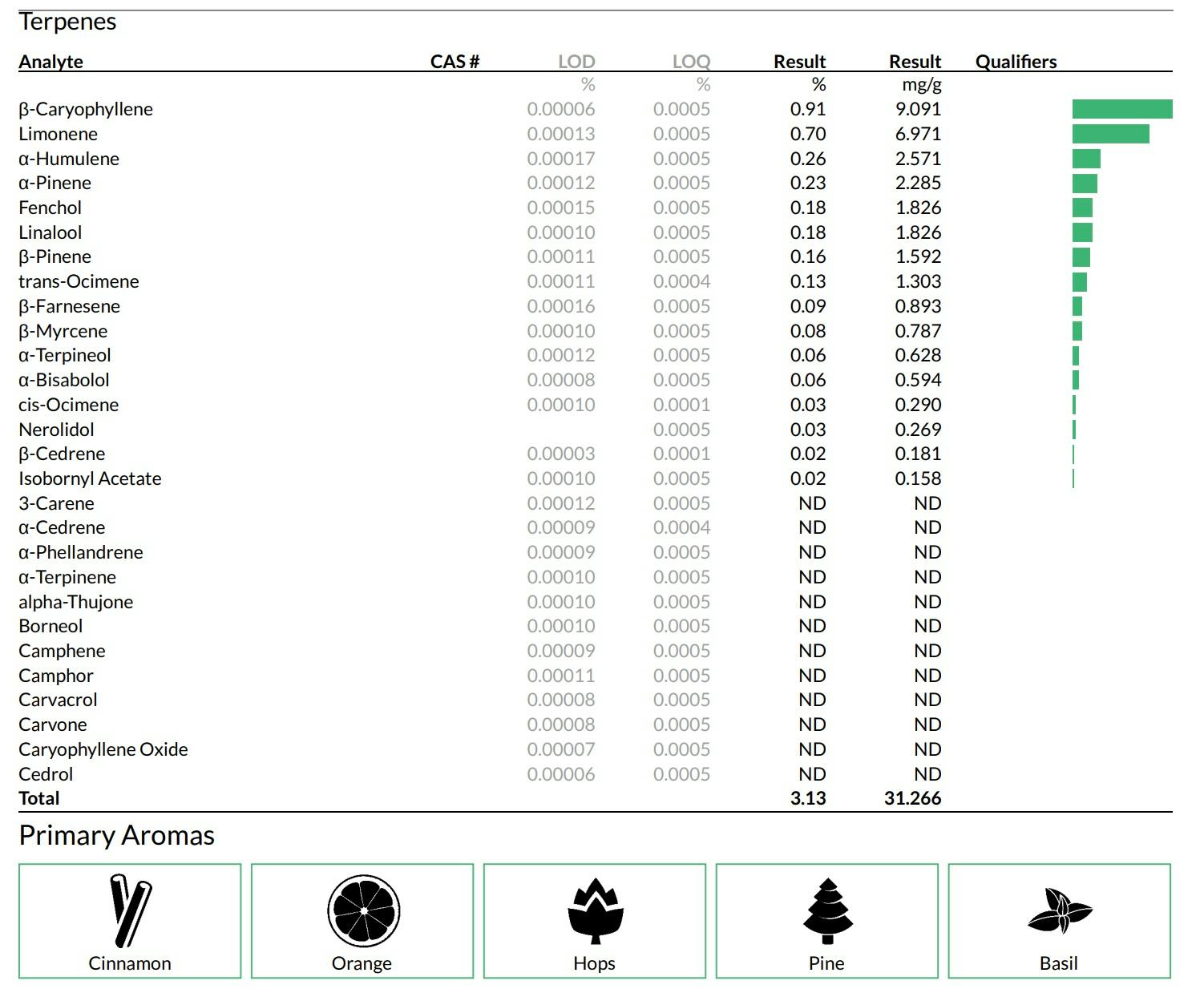 Terpenes

| Analyte | CAS # | LOD | LOQ | Result | Result | Qualifiers |
|---|---|---|---|---|---|---|
| | | % | % | % | mg/g | |
| β-Caryophyllene | | 0.00006 | 0.0005 | 0.91 | 9.091 | |
| Limonene | | 0.00013 | 0.0005 | 0.70 | 6.971 | |
| α-Humulene | | 0.00017 | 0.0005 | 0.26 | 2.571 | |
| α-Pinene | | 0.00012 | 0.0005 | 0.23 | 2.285 | |
| Fenchol | | 0.00015 | 0.0005 | 0.18 | 1.826 | |
| Linalool | | 0.00010 | 0.0005 | 0.18 | 1.826 | |
| β-Pinene | | 0.00011 | 0.0005 | 0.16 | 1.592 | |
| trans-Ocimene | | 0.00011 | 0.0004 | 0.13 | 1.303 | |
| β-Farnesene | | 0.00016 | 0.0005 | 0.09 | 0.893 | |
| β-Myrcene | | 0.00010 | 0.0005 | 0.08 | 0.787 | |
| α-Terpineol | | 0.00012 | 0.0005 | 0.06 | 0.628 | |
| α-Bisabolol | | 0.00008 | 0.0005 | 0.06 | 0.594 | |
| cis-Ocimene | | 0.00010 | 0.0001 | 0.03 | 0.290 | |
| Nerolidol | | | 0.0005 | 0.03 | 0.269 | |
| β-Cedrene | | 0.00003 | 0.0001 | 0.02 | 0.181 | |
| Isobornyl Acetate | | 0.00010 | 0.0005 | 0.02 | 0.158 | |
| 3-Carene | | 0.00012 | 0.0005 | ND | ND | |
| α-Cedrene | | 0.00009 | 0.0004 | ND | ND | |
| α-Phellandrene | | 0.00009 | 0.0005 | ND | ND | |
| α-Terpinene | | 0.00010 | 0.0005 | ND | ND | |
| alpha-Thujone | | 0.00010 | 0.0005 | ND | ND | |
| Borneol | | 0.00010 | 0.0005 | ND | ND | |
| Camphene | | 0.00009 | 0.0005 | ND | ND | |
| Camphor | | 0.00011 | 0.0005 | ND | ND | |
| Carvacrol | | 0.00008 | 0.0005 | ND | ND | |
| Carvone | | 0.00008 | 0.0005 | ND | ND | |
| Caryophyllene Oxide | | 0.00007 | 0.0005 | ND | ND | |
| Cedrol | | 0.00006 | 0.0005 | ND | ND | |
| Total | | | | 3.13 | 31.266 | |

Primary Aromas

Cinnamon

Orange

Hops

Pine

Basil